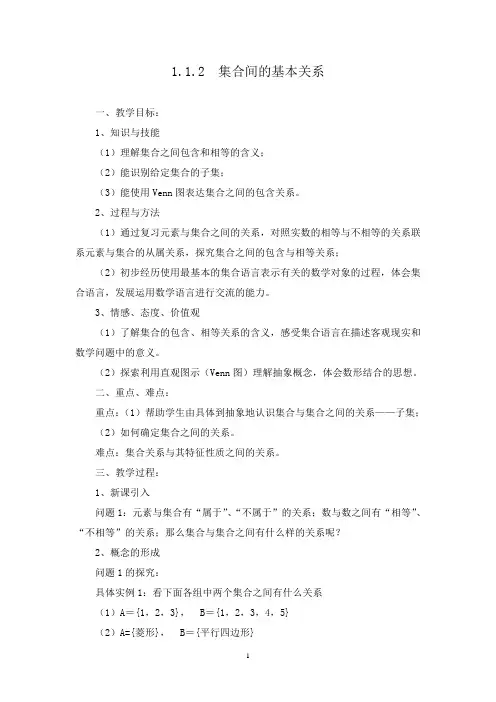 1.1.2 集合间的基本关系

一、教学目标：

1、知识与技能

（1）理解集合之间包含和相等的含义；

（2）能识别给定集合的子集；

（3）能使用 Venn 图表达集合之间的包含关系。

2、过程与方法

（1）通过复习元素与集合之间的关系，对照实数的相等与不相等的关系联系元素与集合的从属关系，探究集合之间的包含与相等关系；

（2）初步经历使用最基本的集合语言表示有关的数学对象的过程，体会集合语言，发展运用数学语言进行交流的能力。

3、情感、态度、价值观

（1）了解集合的包含、相等关系的含义，感受集合语言在描述客观现实和数学问题中的意义。

（2）探索利用直观图示（Venn 图）理解抽象概念，体会数形结合的思想。

二、重点、难点：

重点：（1）帮助学生由具体到抽象地认识集合与集合之间的关系——子集；

（2）如何确定集合之间的关系。

难点：集合关系与其特征性质之间的关系。

三、教学过程：

1、新课引入

问题 1：元素与集合有“属于”、“不属于”的关系；数与数之间有“相等”、“不相等”的关系；那么集合与集合之间有什么样的关系呢？

2、概念的形成

问题 1 的探究：

具体实例 1：看下面各组中两个集合之间有什么关系

（1）A＝{1，2，3}， B＝{1，2，3，4，5}

（2）A={菱形}， B＝{平行四边形}

1